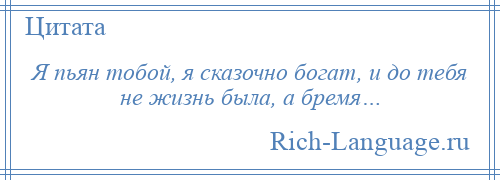 Цитата

Я пьян тобой, я сказочно богат, и до тебя не жизнь была, а бремя…

Rich-Language.ru